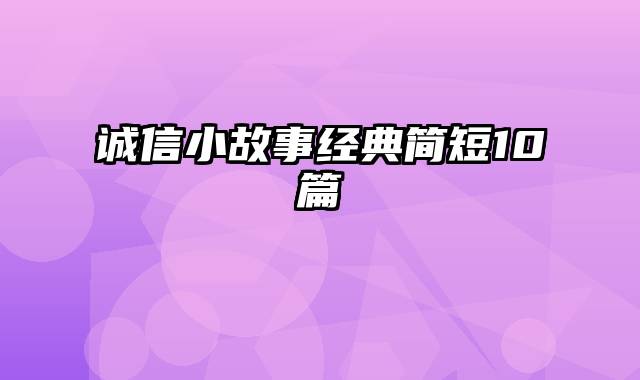 诚信小故事经典简短10篇